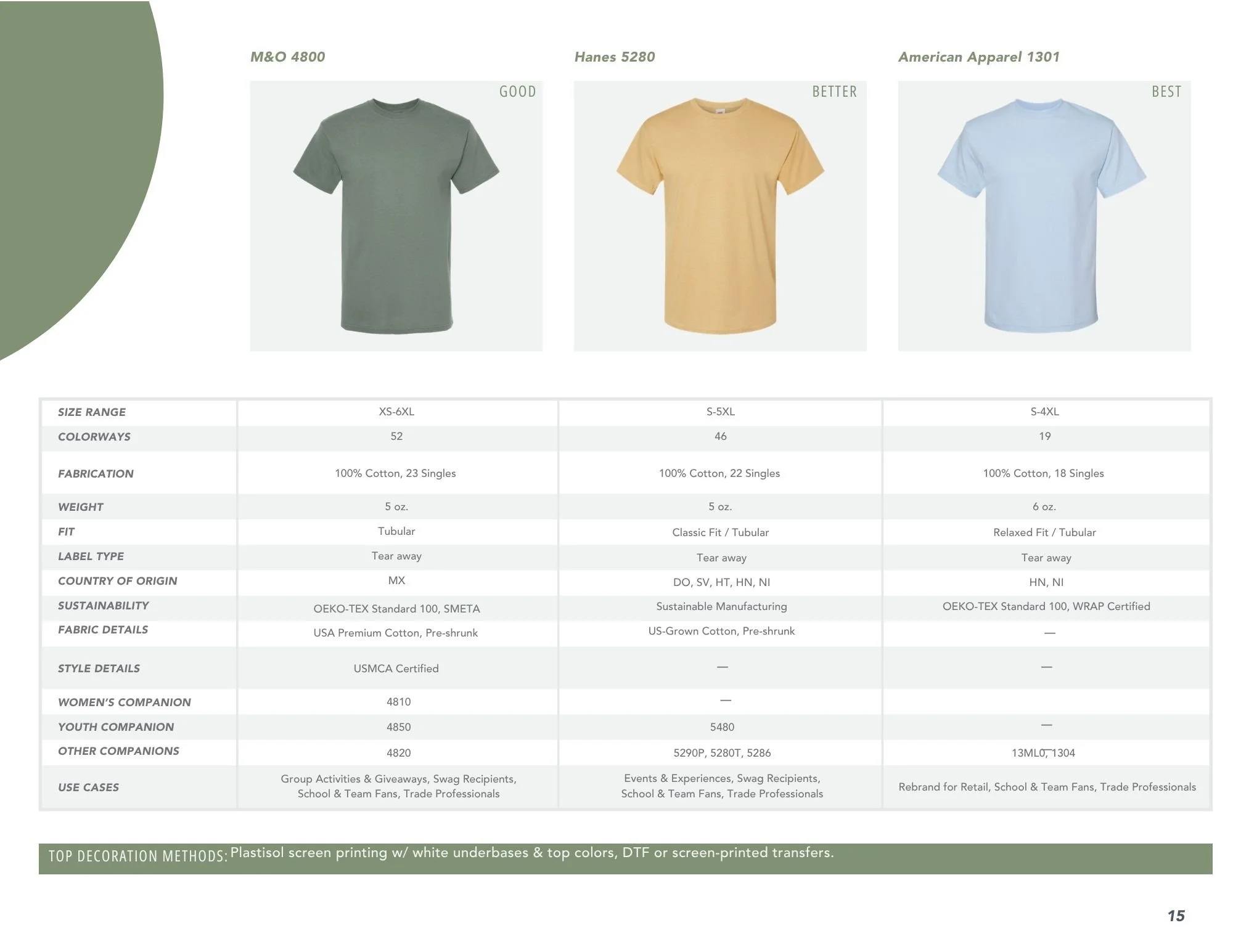 M&O 4800

GOOD

Hanes 5280

BETTER

American Apparel 1301

BEST

| | | | |
|---|---|---|---|
| SIZE RANGE | XS-6XL | S-5XL | S-4XL |
| COLORWAYS | 52 | 46 | 19 |
| FABRICATION | 100% Cotton, 23 Singles | 100% Cotton, 22 Singles | 100% Cotton, 18 Singles |
| WEIGHT | 5 oz. | 5 oz. | 6 oz. |
| FIT | Tubular | Classic Fit / Tubular | Relaxed Fit / Tubular |
| LABEL TYPE | Tear away | Tear away | Tear away |
| COUNTRY OF ORIGIN | MX | DO, SV, HT, HN, NI | HN, NI |
| SUSTAINABILITY | OEKO-TEX Standard 100, SMETA | Sustainable Manufacturing | OEKO-TEX Standard 100, WRAP Certified |
| FABRIC DETAILS | USA Premium Cotton, Pre-shrunk | US-Grown Cotton, Pre-shrunk | — |
| STYLE DETAILS | USMCA Certified | — | — |
| WOMEN'S COMPANION | 4810 | — | |
| YOUTH COMPANION | 4850 | 5480 | — |
| OTHER COMPANIONS | 4820 | 5290P, 5280T, 5286 | 13ML0, 1304 |
| USE CASES | Group Activities & Giveaways, Swag Recipients, School & Team Fans, Trade Professionals | Events & Experiences, Swag Recipients, School & Team Fans, Trade Professionals | Rebrand for Retail, School & Team Fans, Trade Professionals |

TOP DECORATION METHODS: Plastisol screen printing w/ white underbases & top colors, DTF or screen-printed transfers.

15